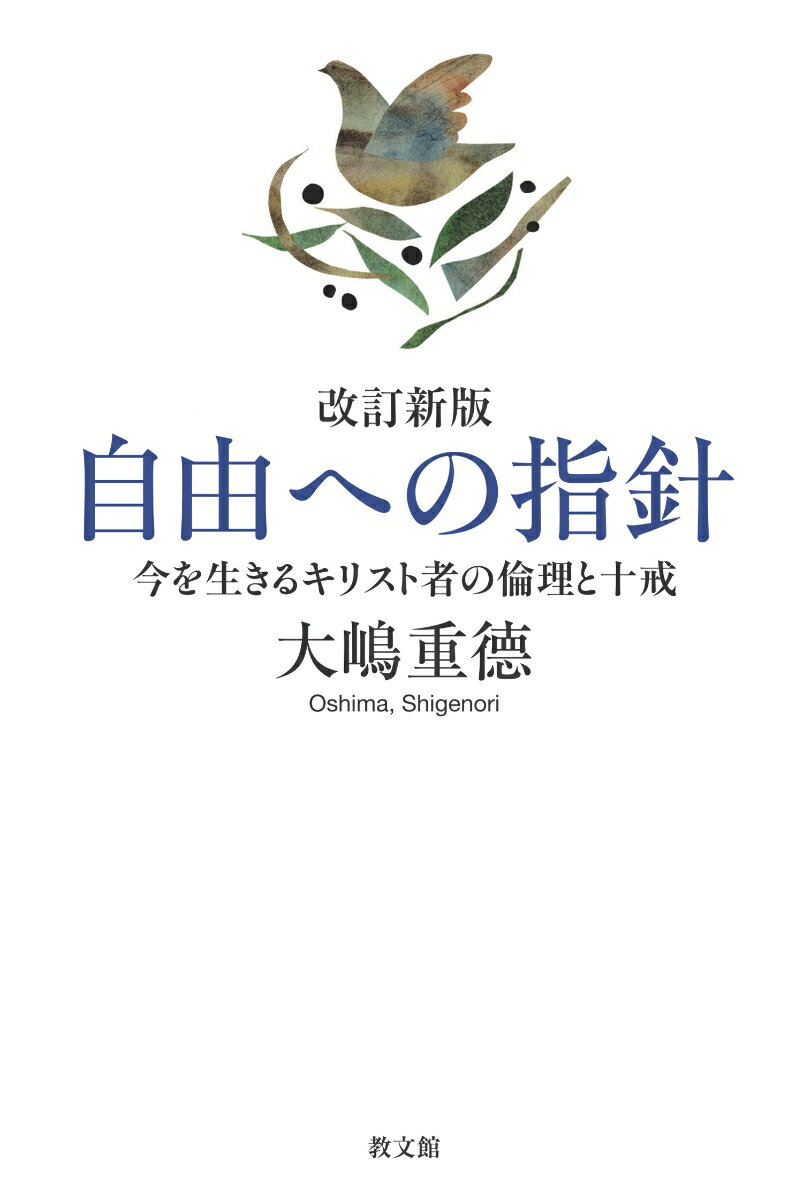 改訂新版
自由への指針
今を生きるキリスト者の倫理と十戒
大嶋重德
Oshima, Shigenori

教文館